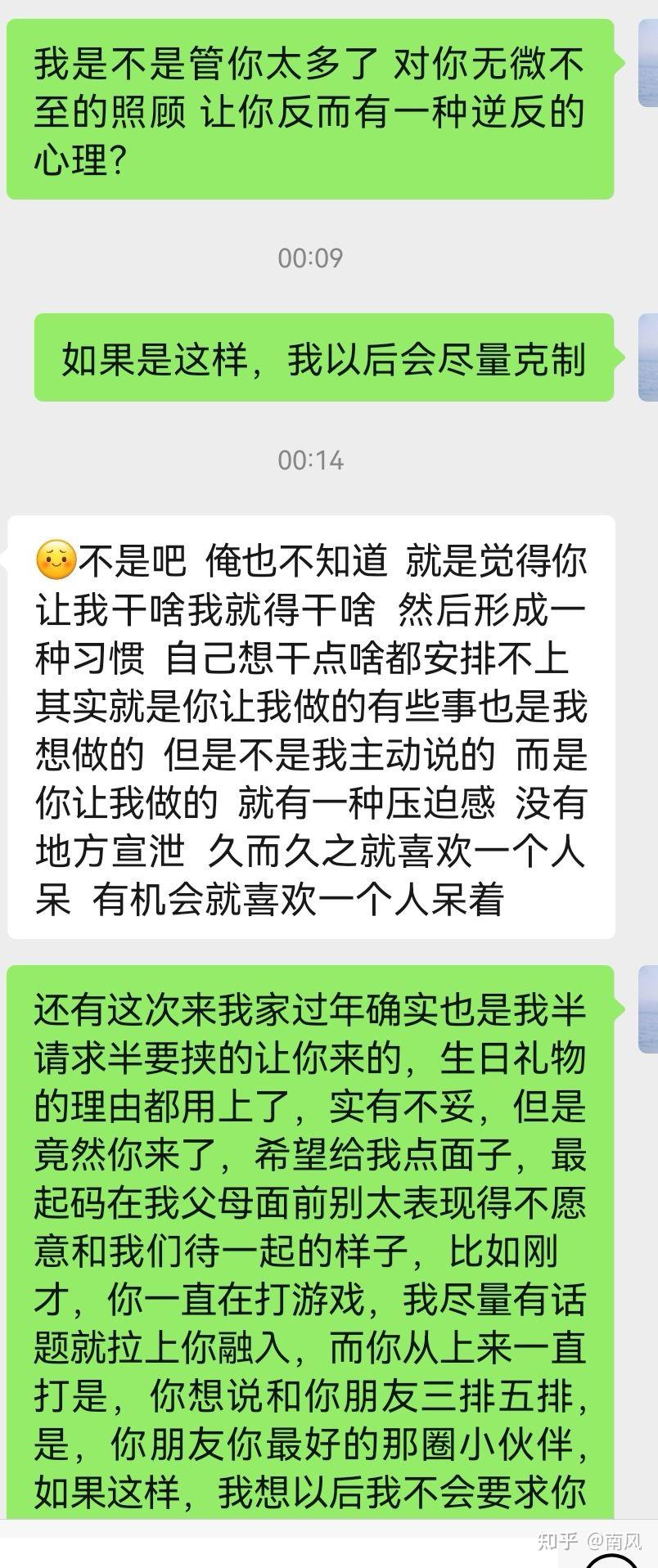 我是不是管你太多了 对你无微不至的照顾 让你反而有一种逆反的心理？

00:09

如果是这样，我以后会尽量克制

00:14

不是吧 俺也不知道 就是觉得你让我干啥我就得干啥 然后形成一种习惯 自己想干点啥都安排不上 其实就是你让我做的有些事也是我想做的 但是不是我主动说的 而是你让我做的 就有一种压迫感 没有地方宣泄 久而久之就喜欢一个人呆 有机会就喜欢一个人呆着

还有这次来我家过年确实也是我半请求半要挟的让你来的，生日礼物的理由都用上了，实有不妥，但是竟然你来了，希望给我点面子，最起码在我父母面前别太表现得不愿意和我们待一起的样子，比如刚才，你一直在打游戏，我尽量有话题就拉上你融入，而你从上来一直打是，你想说和你朋友三排五排，是，你朋友你最好的那圈小伙伴，如果这样，我想以后我不会要求你

知乎 @南风